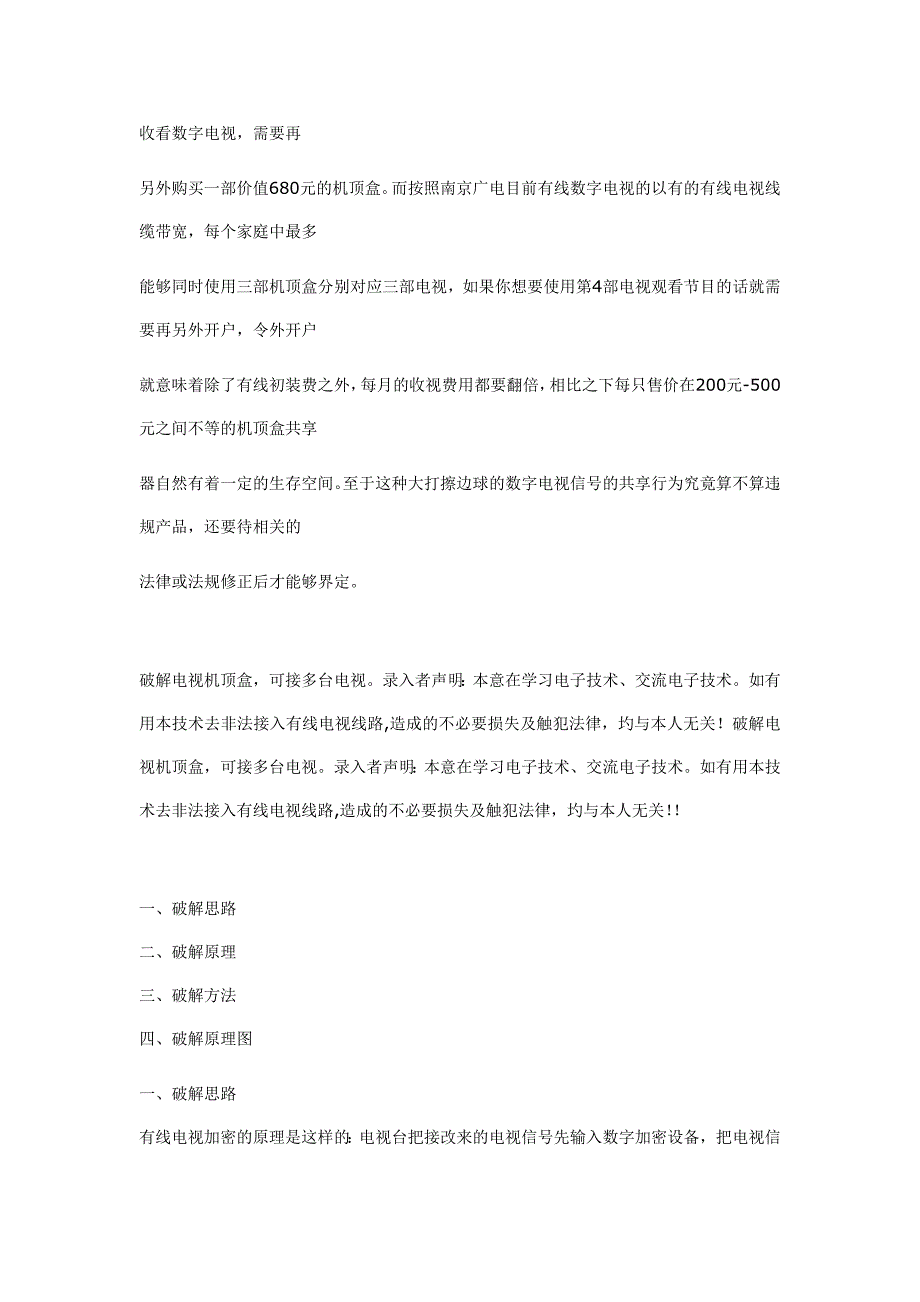 收看数字电视，需要再

另外购买一部价值680元的机顶盒。而按照南京广电目前有线数字电视的以有的有线电视线缆带宽，每个家庭中最多

能够同时使用三部机顶盒分别对应三部电视，如果你想要使用第4部电视观看节目的话就需要再另外开户，令外开户

就意味着除了有线初装费之外，每月的收视费用都要翻倍，相比之下每只售价在200元-500元之间不等的机顶盒共享

器自然有着一定的生存空间。至于这种大打擦边球的数字电视信号的共享行为究竟算不算违规产品，还要待相关的

法律或法规修正后才能够界定。

破解电视机顶盒，可接多台电视。录入者声明：本意在学习电子技术、交流电子技术。如有用本技术去非法接入有线电视线路,造成的不必要损失及触犯法律，均与本人无关！破解电视机顶盒，可接多台电视。录入者声明：本意在学习电子技术、交流电子技术。如有用本技术去非法接入有线电视线路,造成的不必要损失及触犯法律，均与本人无关!!

一、破解思路

二、破解原理

三、破解方法

四、破解原理图

一、破解思路

有线电视加密的原理是这样的：电视台把接改来的电视信号先输入数字加密设备，把电视信